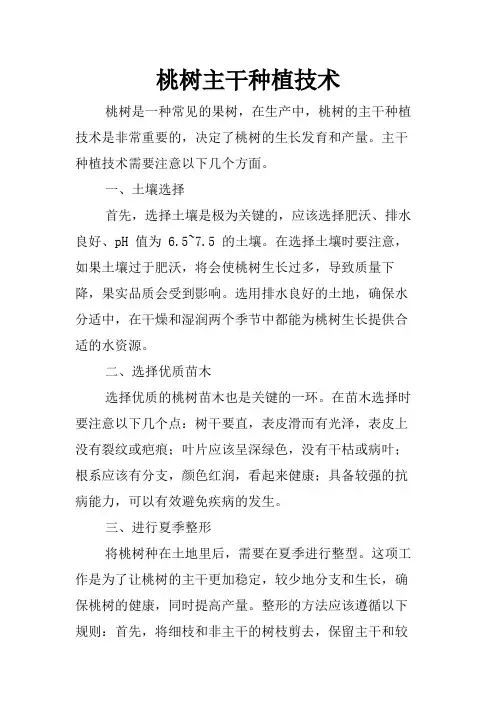 桃树主干种植技术

桃树是一种常见的果树，在生产中，桃树的主干种植技术是非常重要的，决定了桃树的生长发育和产量。主干种植技术需要注意以下几个方面。

一、土壤选择

首先，选择土壤是极为关键的，应该选择肥沃、排水良好、pH 值为 6.5~7.5 的土壤。在选择土壤时要注意，如果土壤过于肥沃，将会使桃树生长过多，导致质量下降，果实品质会受到影响。选用排水良好的土地，确保水分适中，在干燥和湿润两个季节中都能为桃树生长提供合适的水资源。

二、选择优质苗木

选择优质的桃树苗木也是关键的一环。在苗木选择时要注意以下几个点：树干要直，表皮滑而有光泽，表皮上没有裂纹或疤痕；叶片应该呈深绿色，没有干枯或病叶；根系应该有分支，颜色红润，看起来健康；具备较强的抗病能力，可以有效避免疾病的发生。

三、进行夏季整形

将桃树种在土地里后，需要在夏季进行整型。这项工作是为了让桃树的主干更加稳定，较少地分支和生长，确保桃树的健康，同时提高产量。整形的方法应该遵循以下规则：首先，将细枝和非主干的树枝剪去，保留主干和较